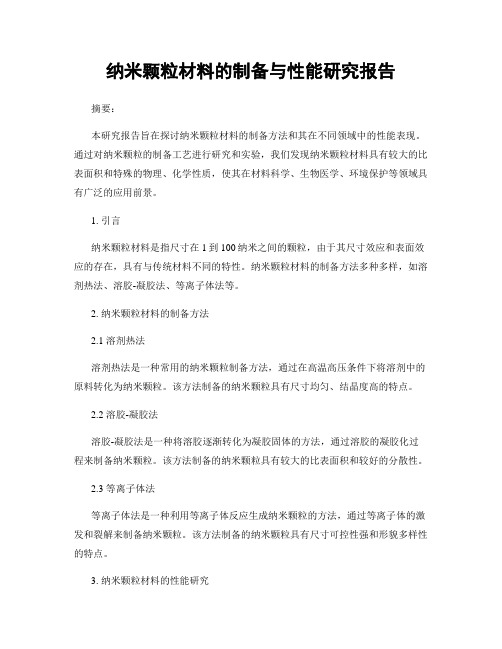 纳米颗粒材料的制备与性能研究报告

摘要：

本研究报告旨在探讨纳米颗粒材料的制备方法和其在不同领域中的性能表现。通过对纳米颗粒的制备工艺进行研究和实验，我们发现纳米颗粒材料具有较大的比表面积和特殊的物理、化学性质，使其在材料科学、生物医学、环境保护等领域具有广泛的应用前景。

1. 引言

纳米颗粒材料是指尺寸在 1 到 100 纳米之间的颗粒，由于其尺寸效应和表面效应的存在，具有与传统材料不同的特性。纳米颗粒材料的制备方法多种多样，如溶剂热法、溶胶-凝胶法、等离子体法等。

2. 纳米颗粒材料的制备方法

2.1 溶剂热法

溶剂热法是一种常用的纳米颗粒制备方法，通过在高温高压条件下将溶剂中的原料转化为纳米颗粒。该方法制备的纳米颗粒具有尺寸均匀、结晶度高的特点。

2.2 溶胶-凝胶法

溶胶-凝胶法是一种将溶胶逐渐转化为凝胶固体的方法，通过溶胶的凝胶化过程来制备纳米颗粒。该方法制备的纳米颗粒具有较大的比表面积和较好的分散性。

2.3 等离子体法

等离子体法是一种利用等离子体反应生成纳米颗粒的方法，通过等离子体的激发和裂解来制备纳米颗粒。该方法制备的纳米颗粒具有尺寸可控性强和形貌多样性的特点。

3. 纳米颗粒材料的性能研究